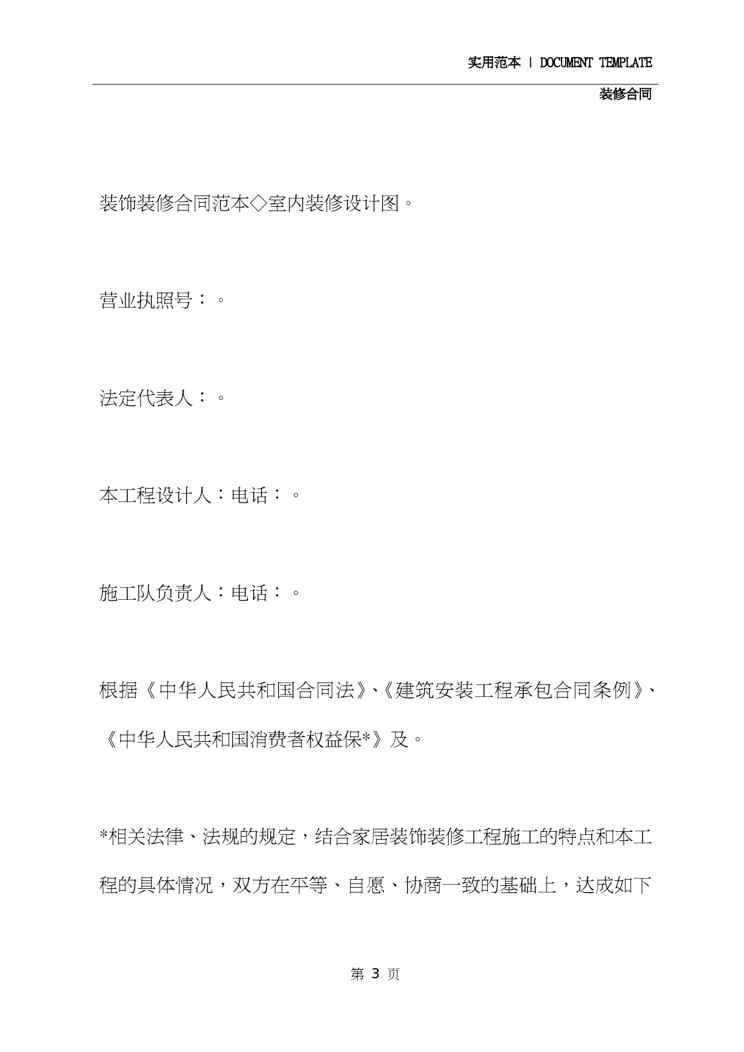 实用范本 | DOCUMENT TEMPLATE

装修合同

装饰装修合同范本◇室内装修设计图。

营业执照号：。

法定代表人：。

本工程设计人：电话：。

施工队负责人：电话：。

根据《中华人民共和国合同法》、《建筑安装工程承包合同条例》、《中华人民共和国消费者权益保*》及。

*相关法律、法规的规定，结合家居装饰装修工程施工的特点和本工程的具体情况，双方在平等、自愿、协商一致的基础上，达成如下

第 3 页